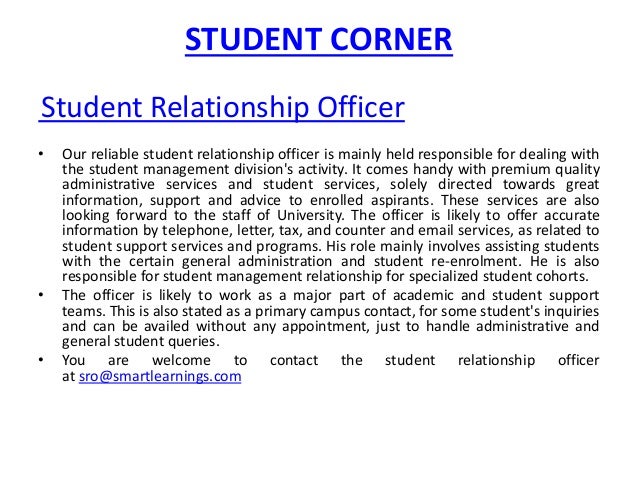 STUDENT CORNER

Student Relationship Officer

• Our reliable student relationship officer is mainly held responsible for dealing with the student management division's activity. It comes handy with premium quality administrative services and student services, solely directed towards great information, support and advice to enrolled aspirants. These services are also looking forward to the staff of University. The officer is likely to offer accurate information by telephone, letter, tax, and counter and email services, as related to student support services and programs. His role mainly involves assisting students with the certain general administration and student re-enrolment. He is also responsible for student management relationship for specialized student cohorts.

• The officer is likely to work as a major part of academic and student support teams. This is also stated as a primary campus contact, for some student's inquiries and can be availed without any appointment, just to handle administrative and general student queries.

• You are welcome to contact the student relationship officer at sro@smartlearnings.com